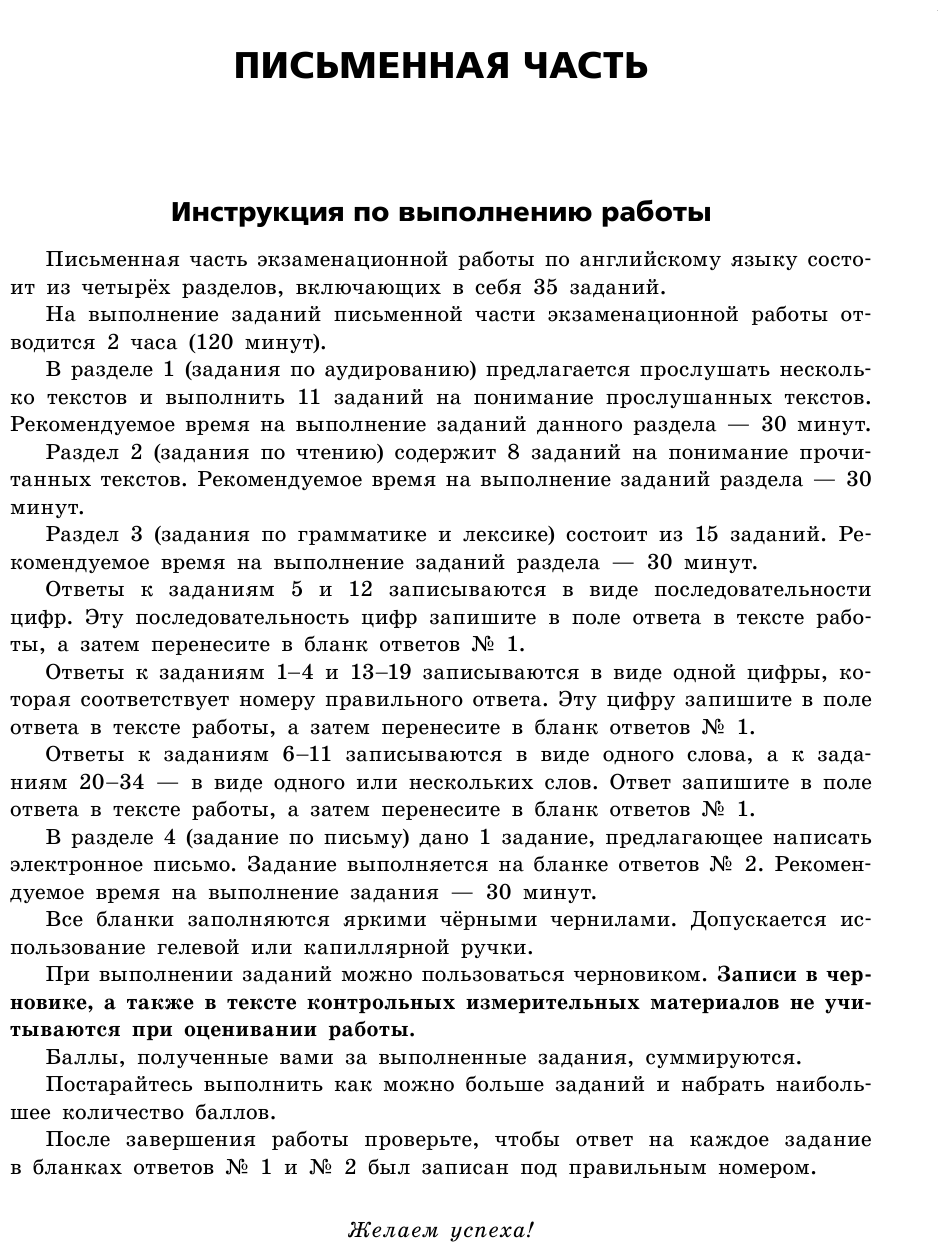 ПИСЬМЕННАЯ ЧАСТЬ

Инструкция по выполнению работы

Письменная часть экзаменационной работы по английскому языку состоит из четырёх разделов, включающих в себя 35 заданий.

На выполнение заданий письменной части экзаменационной работы отводится 2 часа (120 минут).

В разделе 1 (задания по аудированию) предлагается прослушать несколько текстов и выполнить 11 заданий на понимание прослушанных текстов. Рекомендуемое время на выполнение заданий данного раздела — 30 минут.

Раздел 2 (задания по чтению) содержит 8 заданий на понимание прочитанных текстов. Рекомендуемое время на выполнение заданий раздела — 30 минут.

Раздел 3 (задания по грамматике и лексике) состоит из 15 заданий. Рекомендуемое время на выполнение заданий раздела — 30 минут.

Ответы к заданиям 5 и 12 записываются в виде последовательности цифр. Эту последовательность цифр запишите в поле ответа в тексте работы, а затем перенесите в бланк ответов № 1.

Ответы к заданиям 1–4 и 13–19 записываются в виде одной цифры, которая соответствует номеру правильного ответа. Эту цифру запишите в поле ответа в тексте работы, а затем перенесите в бланк ответов № 1.

Ответы к заданиям 6–11 записываются в виде одного слова, а к заданиям 20–34 — в виде одного или нескольких слов. Ответ запишите в поле ответа в тексте работы, а затем перенесите в бланк ответов № 1.

В разделе 4 (задание по письму) дано 1 задание, предлагающее написать электронное письмо. Задание выполняется на бланке ответов № 2. Рекомендуемое время на выполнение задания — 30 минут.

Все бланки заполняются яркими чёрными чернилами. Допускается использование гелевой или капиллярной ручки.

При выполнении заданий можно пользоваться черновиком. Записи в черновике, а также в тексте контрольных измерительных материалов не учитываются при оценивании работы.

Баллы, полученные вами за выполненные задания, суммируются.

Постарайтесь выполнить как можно больше заданий и набрать наибольшее количество баллов.

После завершения работы проверьте, чтобы ответ на каждое задание в бланках ответов № 1 и № 2 был записан под правильным номером.

Желаем успеха!